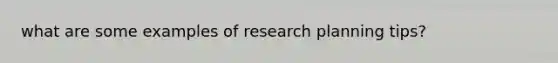 what are some examples of research planning tips?